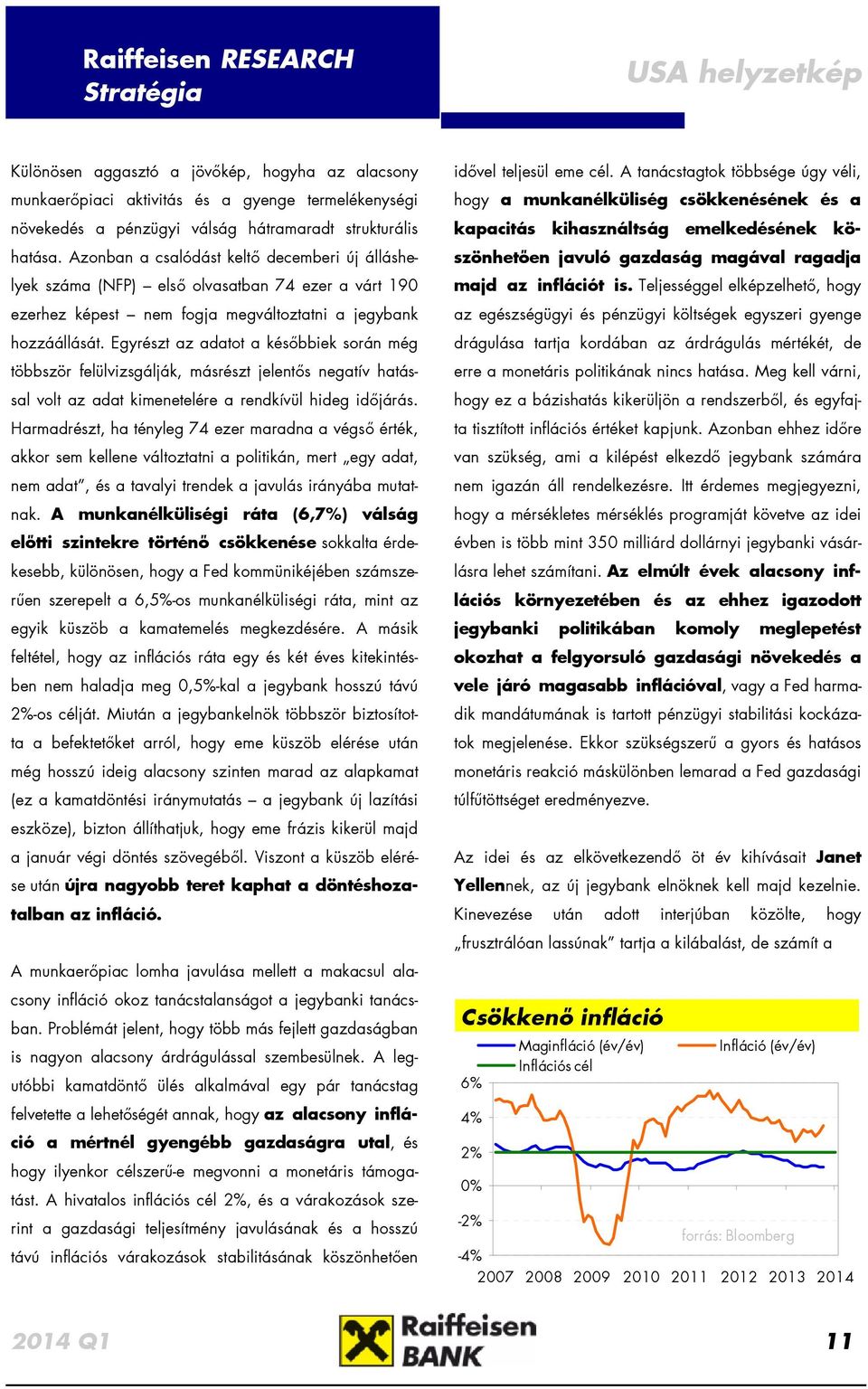 Raiffeisen RESEARCH
Stratégia

USA helyzetkép

Különösen aggasztó a jövőkép, hogyha az alacsony munkaerőpiaci aktivitás és a gyenge termelékenységi növekedés a pénzügyi válság hátramaradt strukturális hatása. Azonban a csalódást keltő decemberi új álláshelyek száma (NFP) – első olvasatban 74 ezer a várt 190 ezerhez képest – nem fogja megváltoztatni a jegybank hozzáállását. Egyrészt az adatot a későbbiek során még többször felülvizsgálják, másrészt jelentős negatív hatással volt az adat kimenetelére a rendkívül hideg időjárás. Harmadrészt, ha tényleg 74 ezer maradna a végső érték, akkor sem kellene változtatni a politikán, mert „egy adat, nem adat", és a tavalyi trendek a javulás irányába mutatnak. A munkanélküliségi ráta (6,7%) válság előtti szintekre történő csökkenése sokkalta érdekesebb, különösen, hogy a Fed kommünikéjében számszerűen szerepelt a 6,5%-os munkanélküliségi ráta, mint az egyik küszöb a kamatemelés megkezdésére. A másik feltétel, hogy az inflációs ráta egy és két éves kitekintésben nem haladja meg 0,5%-kal a jegybank hosszú távú 2%-os célját. Miután a jegybankelnök többször biztosította a befektetőket arról, hogy eme küszöb elérése után még hosszú ideig alacsony szinten marad az alapkamat (ez a kamatdöntési iránymutatás – a jegybank új lazítási eszköze), bizton állíthatjuk, hogy eme frázis kikerül majd a január végi döntés szövegéből. Viszont a küszöb elérése után újra nagyobb teret kaphat a döntéshozatalban az infláció.

A munkaerőpiac lomha javulása mellett a makacsul alacsony infláció okoz tanácstalanságot a jegybanki tanácsban. Problémát jelent, hogy több más fejlett gazdaságban is nagyon alacsony árdrágulással szembesülnek. A legutóbbi kamatdöntő ülés alkalmával egy pár tanácstag felvetette a lehetőségét annak, hogy az alacsony infláció a mértnél gyengébb gazdaságra utal, és hogy ilyenkor célszerű-e megvonni a monetáris támogatást. A hivatalos inflációs cél 2%, és a várakozások szerint a gazdasági teljesítmény javulásának és a hosszú távú inflációs várakozások stabilitásának köszönhetően idővel teljesül eme cél. A tanácstagok többsége úgy véli, hogy a munkanélküliség csökkenésének és a kapacitás kihasználtság emelkedésének köszönhetően javuló gazdaság magával ragadja majd az inflációt is. Teljességgel elképzelhető, hogy az egészségügyi és pénzügyi költségek egyszeri gyenge drágulása tartja kordában az árdrágulás mértékét, de erre a monetáris politikának nincs hatása. Meg kell várni, hogy ez a bázishatás kikerüljön a rendszerből, és egyfajta tisztított inflációs értéket kapjunk. Azonban ehhez időre van szükség, ami a kilépést elkezdő jegybank számára nem igazán áll rendelkezésre. Itt érdemes megjegyezni, hogy a mérsékletes mérséklés programját követve az idei évben is több mint 350 milliárd dollárnyi jegybanki vásárlásra lehet számítani. Az elmúlt évek alacsony inflációs környezetében és az ehhez igazodott jegybanki politikában komoly meglepetést okozhat a felgyorsuló gazdasági növekedés a vele járó magasabb inflációval, vagy a Fed harmadik mandátumának is tartott pénzügyi stabilitási kockázatok megjelenése. Ekkor szükségszerű a gyors és hatásos monetáris reakció máskülönben lemarad a Fed gazdasági túlfűtöttséget eredményezve.

Az idei és az elkövetkezendő öt év kihívásait Janet Yellennek, az új jegybank elnöknek kell majd kezelnie. Kinevezése után adott interjúban közölte, hogy „frusztrálóan lassúnak" tartja a kilábalást, de számít a

Csökkenő infláció
Maginfláció (év/év)
Infláció (év/év)
Inflációs cél
6%
4%
2%
0%
-2%
-4%
forrás: Bloomberg
2007 2008 2009 2010 2011 2012 2013 2014

2014 Q1
Raiffeisen BANK
11